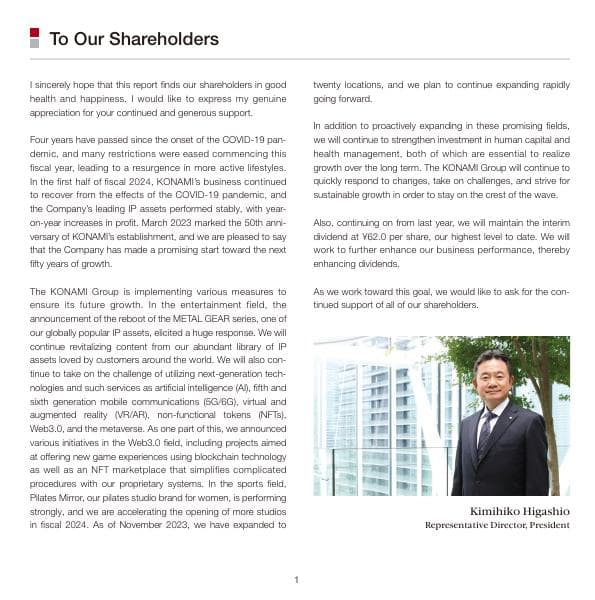 To Our Shareholders

I sincerely hope that this report finds our shareholders in good health and happiness. I would like to express my genuine appreciation for your continued and generous support.

Four years have passed since the onset of the COVID-19 pandemic, and many restrictions were eased commencing this fiscal year, leading to a resurgence in more active lifestyles. In the first half of fiscal 2024, KONAMI's business continued to recover from the effects of the COVID-19 pandemic, and the Company's leading IP assets performed stably, with year-on-year increases in profit. March 2023 marked the 50th anniversary of KONAMI's establishment, and we are pleased to say that the Company has made a promising start toward the next fifty years of growth.

The KONAMI Group is implementing various measures to ensure its future growth. In the entertainment field, the announcement of the reboot of the METAL GEAR series, one of our globally popular IP assets, elicited a huge response. We will continue revitalizing content from our abundant library of IP assets loved by customers around the world. We will also continue to take on the challenge of utilizing next-generation technologies and such services as artificial intelligence (AI), fifth and sixth generation mobile communications (5G/6G), virtual and augmented reality (VR/AR), non-functional tokens (NFTs), Web3.0, and the metaverse. As one part of this, we announced various initiatives in the Web3.0 field, including projects aimed at offering new game experiences using blockchain technology as well as an NFT marketplace that simplifies complicated procedures with our proprietary systems. In the sports field, Pilates Mirror, our pilates studio brand for women, is performing strongly, and we are accelerating the opening of more studios in fiscal 2024. As of November 2023, we have expanded to twenty locations, and we plan to continue expanding rapidly going forward.

In addition to proactively expanding in these promising fields, we will continue to strengthen investment in human capital and health management, both of which are essential to realize growth over the long term. The KONAMI Group will continue to quickly respond to changes, take on challenges, and strive for sustainable growth in order to stay on the crest of the wave.

Also, continuing on from last year, we will maintain the interim dividend at ¥62.0 per share, our highest level to date. We will work to further enhance our business performance, thereby enhancing dividends.

As we work toward this goal, we would like to ask for the continued support of all of our shareholders.

Kimihiko Higashio
Representative Director, President

1